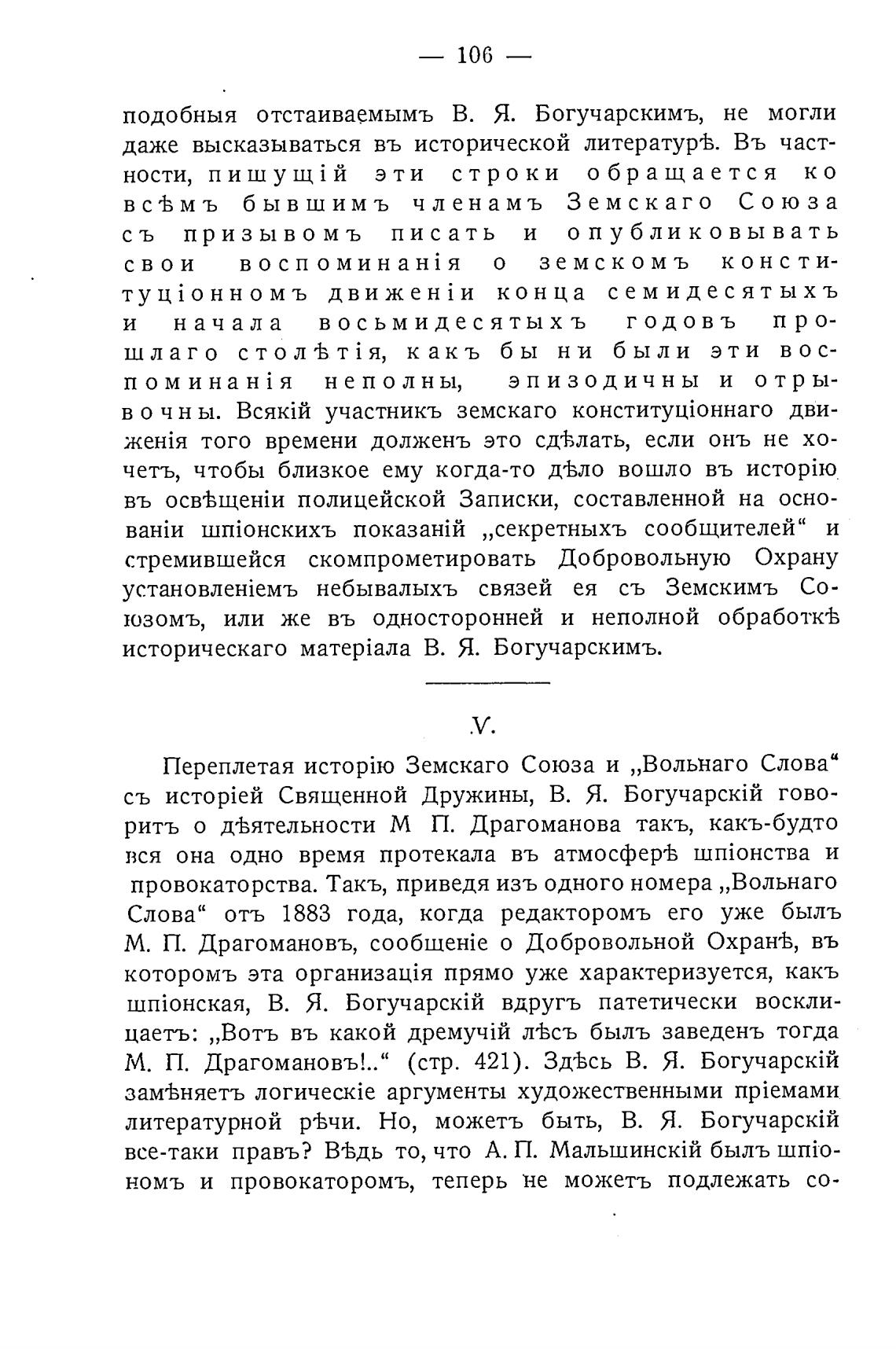 — 106 —

подобныя отстаиваемымъ В. Я. Богучарскимъ, не могли даже высказываться въ исторической литературѣ. Въ частности, пишущій эти строки обращается ко всѣмъ бывшимъ членамъ Земскаго Союза съ призывомъ писать и опубликовывать свои воспоминанія о земскомъ конституціонномъ движеніи конца семидесятыхъ и начала восьмидесятыхъ годовъ прошлаго столѣтія, какъ бы ни были эти воспоминанія неполны, эпизодичны и отрывочны. Всякій участникъ земскаго конституціоннаго движенія того времени долженъ это сдѣлать, если онъ не хочетъ, чтобы близкое ему когда-то дѣло вошло въ исторію въ освѣщеніи полицейской Записки, составленной на основаніи шпіонскихъ показаній „секретныхъ сообщителей“ и стремившейся скомпрометировать Добровольную Охрану установленіемъ небывалыхъ связей ея съ Земскимъ Союзомъ, или же въ односторонней и неполной обработкѣ историческаго матеріала В. Я. Богучарскимъ.

V.

Переплетая исторію Земскаго Союза и „Вольнаго Слова“ съ исторіей Священной Дружины, В. Я. Богучарскій говоритъ о дѣятельности М П. Драгоманова такъ, какъ-будто вся она одно время протекала въ атмосферѣ шпіонства и провокаторства. Такъ, приведя изъ одного номера „Вольнаго Слова“ отъ 1883 года, когда редакторомъ его уже былъ М. П. Драгомановъ, сообщеніе о Добровольной Охранѣ, въ которомъ эта организація прямо уже характеризуется, какъ шпіонская, В. Я. Богучарскій вдругъ патетически восклицаетъ: „Вотъ въ какой дремучій лѣсъ былъ заведенъ тогда М. П. Драгомановъ!..“ (стр. 421). Здѣсь В. Я. Богучарскій замѣняетъ логическіе аргументы художественными пріемами литературной рѣчи. Но, можетъ быть, В. Я. Богучарскій все-таки правъ? Вѣдь то, что А. П. Мальшинскій былъ шпіономъ и провокаторомъ, теперь не можетъ подлежать со-